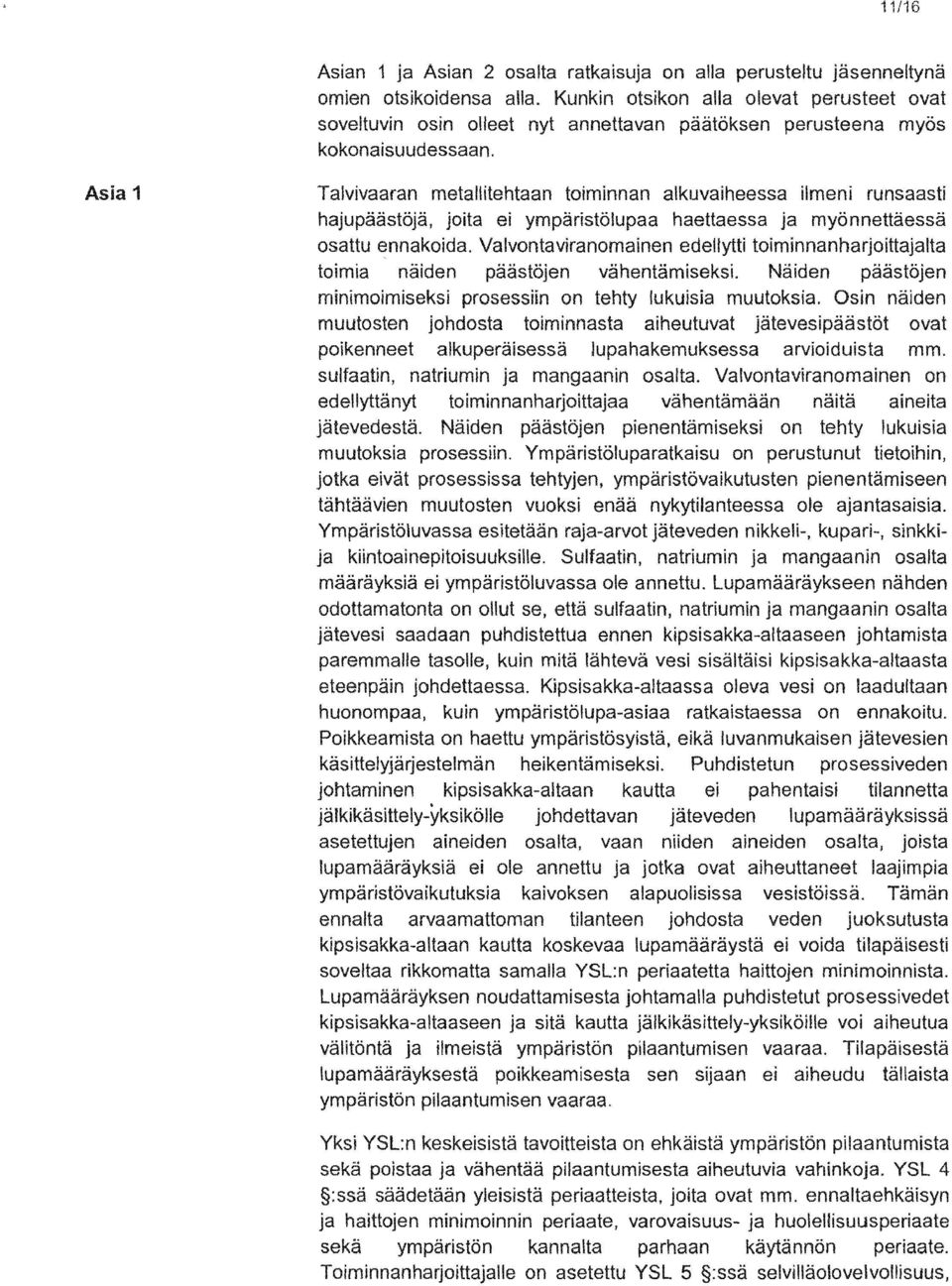 11/16

Asian 1 ja Asian 2 osalta ratkaisuja on alla perusteltu jäsenneltynä omien otsikoidensa alla. Kunkin otsikon alla olevat perusteet ovat soveltuvin osin olleet nyt annettavan päätöksen perusteena myös kokonaisuudessaan.

Asia 1

Talvivaaran metallitehtaan toiminnan alkuvaiheessa ilmeni runsaasti hajupäästöjä, joita ei ympäristölupaa haettaessa ja myönnettäessä osattu ennakoida. Valvontaviranomainen edellytti toiminnanharjoittajalta toimia näiden päästöjen vähentämiseksi. Näiden päästöjen minimoimiseksi prosessiin on tehty lukuisia muutoksia. Osin näiden muutosten johdosta toiminnasta aiheutuvat jätevesipäästöt ovat poikenneet alkuperäisessä lupahakemuksessa arvioiduista mm. sulfaatin, natriumin ja mangaanin osalta. Valvontaviranomainen on edellyttänyt toiminnanharjoittajaa vähentämään näitä aineita jätevedestä. Näiden päästöjen pienentämiseksi on tehty lukuisia muutoksia prosessiin. Ympäristöluparatkaisu on perustunut tietoihin, jotka eivät prosessissa tehtyjen, ympäristövaikutusten pienentämiseen tähtäävien muutosten vuoksi enää nykytilanteessa ole ajantasaisia. Ympäristöluvassa esitetään raja-arvot jäteveden nikkeli-, kupari-, sinkki- ja kiintoainepitoisuuksille. Sulfaatin, natriumin ja mangaanin osalta määräyksiä ei ympäristöluvassa ole annettu. Lupamääräykseen nähden odottamatonta on ollut se, että sulfaatin, natriumin ja mangaanin osalta jätevesi saadaan puhdistettua ennen kipsisakka-altaaseen johtamista paremmalle tasolle, kuin mitä lähtevä vesi sisältäisi kipsisakka-altaasta eteenpäin johdettaessa. Kipsisakka-altaassa oleva vesi on laadultaan huonompaa, kuin ympäristölupa-asiaa ratkaistaessa on ennakoitu. Poikkeamista on haettu ympäristösyistä, eikä luvanmukaisen jätevesien käsittelyjärjestelmän heikentämiseksi. Puhdistetun prosessiveden johtaminen kipsisakka-altaan kautta ei pahentaisi tilannetta jälkikäsittely-yksikölle johdettavan jäteveden lupamääräyksissä asetettujen aineiden osalta, vaan niiden aineiden osalta, joista lupamääräyksiä ei ole annettu ja jotka ovat aiheuttaneet laajimpia ympäristövaikutuksia kaivoksen alapuolisissa vesistöissä. Tämän ennalta arvaamattoman tilanteen johdosta veden juoksutusta kipsisakka-altaan kautta koskevaa lupamääräystä ei voida tilapäisesti soveltaa rikkomatta samalla YSL:n periaatetta haittojen minimoinnista. Lupamääräyksen noudattamisesta johtamalla puhdistetut prosessivedet kipsisakka-altaaseen ja sitä kautta jälkikäsittely-yksiköille voi aiheutua välitöntä ja ilmeistä ympäristön pilaantumisen vaaraa. Tilapäisestä lupamääräyksestä poikkeamisesta sen sijaan ei aiheudu tällaista ympäristön pilaantumisen vaaraa.

Yksi YSL:n keskeisistä tavoitteista on ehkäistä ympäristön pilaantumista sekä poistaa ja vähentää pilaantumisesta aiheutuvia vahinkoja. YSL 4 §:ssä säädetään yleisistä periaatteista, joita ovat mm. ennaltaehkäisyn ja haittojen minimoinnin periaate, varovaisuus- ja huolellisuusperiaate sekä ympäristön kannalta parhaan käytännön periaate. Toiminnanharjoittajalle on asetettu YSL 5 §:ssä selvilläolovelvollisuus,